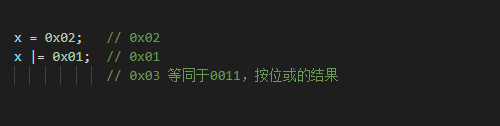 x = 0x02;   // 0x02
x |= 0x01;  // 0x01
            // 0x03 等同于0011，按位或的结果